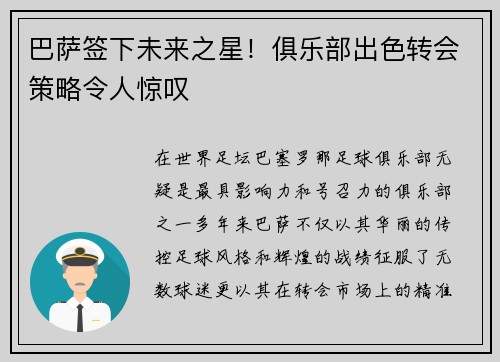 巴萨签下未来之星！俱乐部出色转会策略令人惊叹

在世界足坛巴塞罗那足球俱乐部无疑是最具影响力和号召力的俱乐部之一多年来巴萨不仅以其华丽的传控足球风格和辉煌的战绩征服了无数球迷更以其在转会市场上的精准